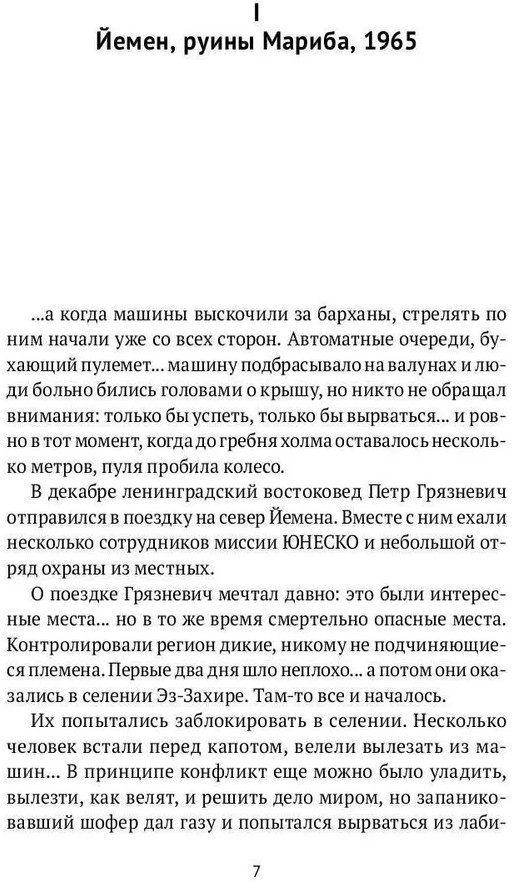 I
Йемен, руины Мариба, 1965

...а когда машины выскочили за барханы, стрелять по ним начали уже со всех сторон. Автоматные очереди, бухающий пулемет... машину подбрасывало на валунах и люди больно бились головами о крышу, но никто не обращал внимания: только бы успеть, только бы вырваться... и ровно в тот момент, когда до гребня холма оставалось несколько метров, пуля пробила колесо.

В декабре ленинградский востоковед Петр Грязневич отправился в поездку на север Йемена. Вместе с ним ехали несколько сотрудников миссии ЮНЕСКО и небольшой отряд охраны из местных.

О поездке Грязневич мечтал давно: это были интересные места... но в то же время смертельно опасные места. Контролировали регион дикие, никому не подчиняющиеся племена. Первые два дня шло неплохо... а потом они оказались в селении Эз-Захире. Там-то все и началось.

Их попытались заблокировать в селении. Несколько человек встали перед капотом, велели вылезать из машин... В принципе конфликт еще можно было уладить, вылезти, как велят, и решить дело миром, но запаниковавший шофер дал газу и попытался вырваться из лаби-

7